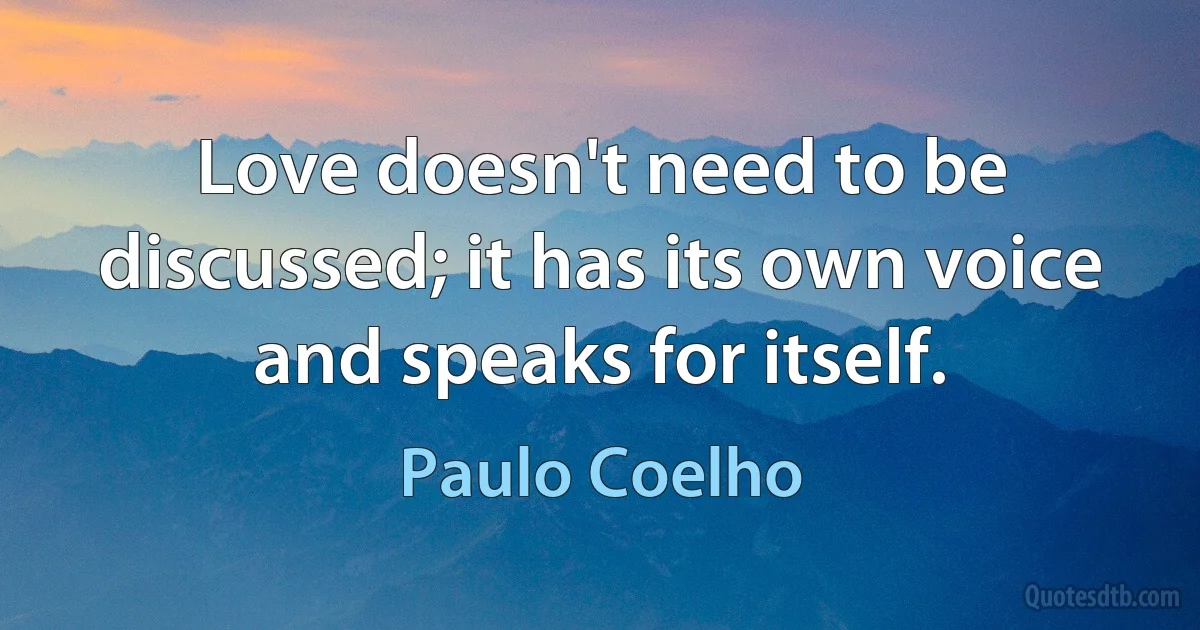 Love doesn't need to be discussed; it has its own voice and speaks for itself.

Paulo Coelho

Quotesdtb.com